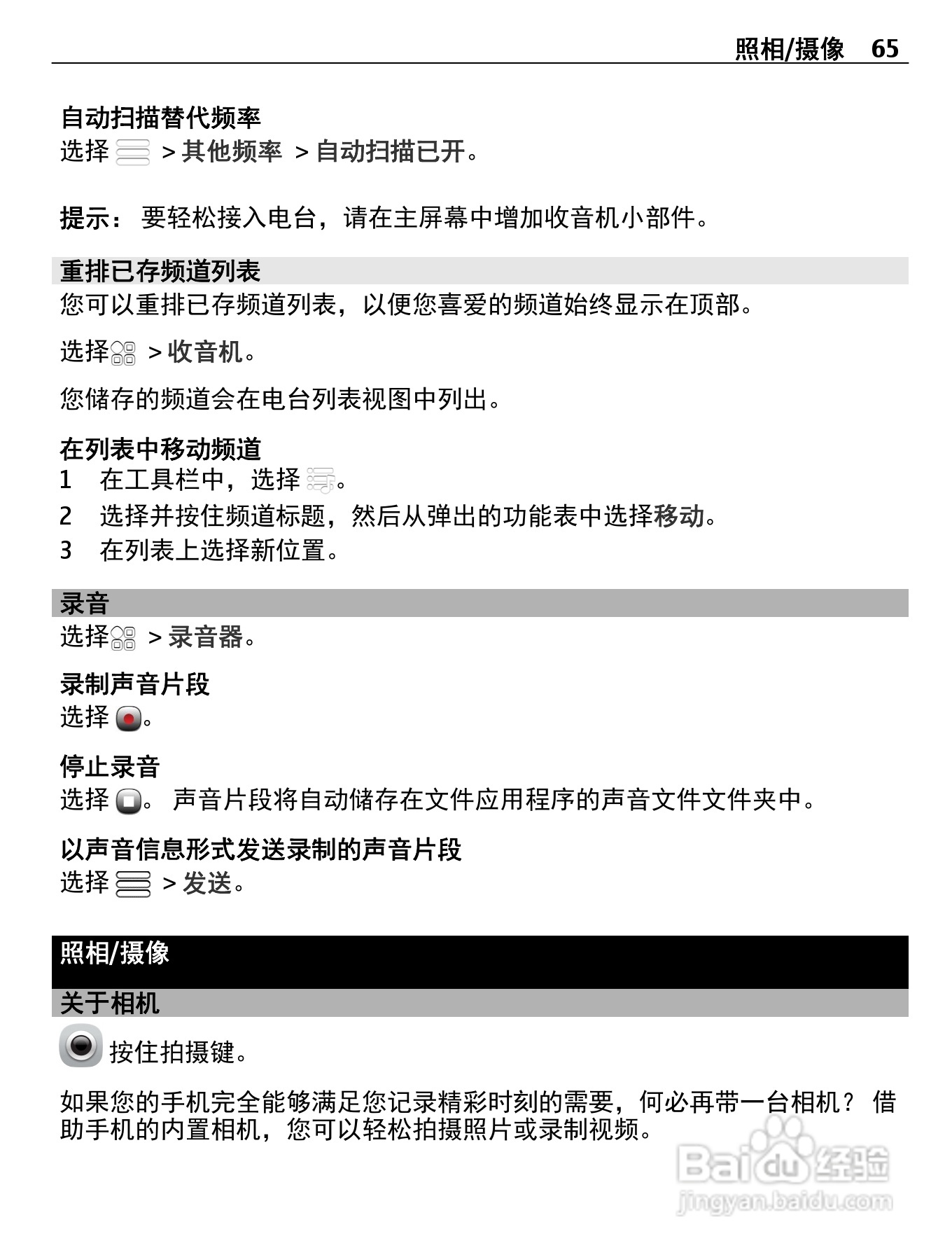 照相/摄像 65

自动扫描替代频率
选择 > 其他频率 > 自动扫描已开。

提示： 要轻松接入电台，请在主屏幕中增加收音机小部件。

重排已存频道列表
您可以重排已存频道列表，以便您喜爱的频道始终显示在顶部。

选择 > 收音机。

您储存的频道会在电台列表视图中列出。

在列表中移动频道
1 在工具栏中，选择 。
2 选择并按住频道标题，然后从弹出的功能表中选择移动。
3 在列表上选择新位置。

录音
选择 > 录音器。

录制声音片段
选择 。

停止录音
选择 。 声音片段将自动储存在文件应用程序的声音文件文件夹中。

以声音信息形式发送录制的声音片段
选择 > 发送。

照相/摄像

关于相机
按住拍摄键。

如果您的手机完全能够满足您记录精彩时刻的需要，何必再带一台相机？ 借助手机的内置相机，您可以轻松拍摄照片或录制视频。

Baidu 经验
jingyan.baidu.com